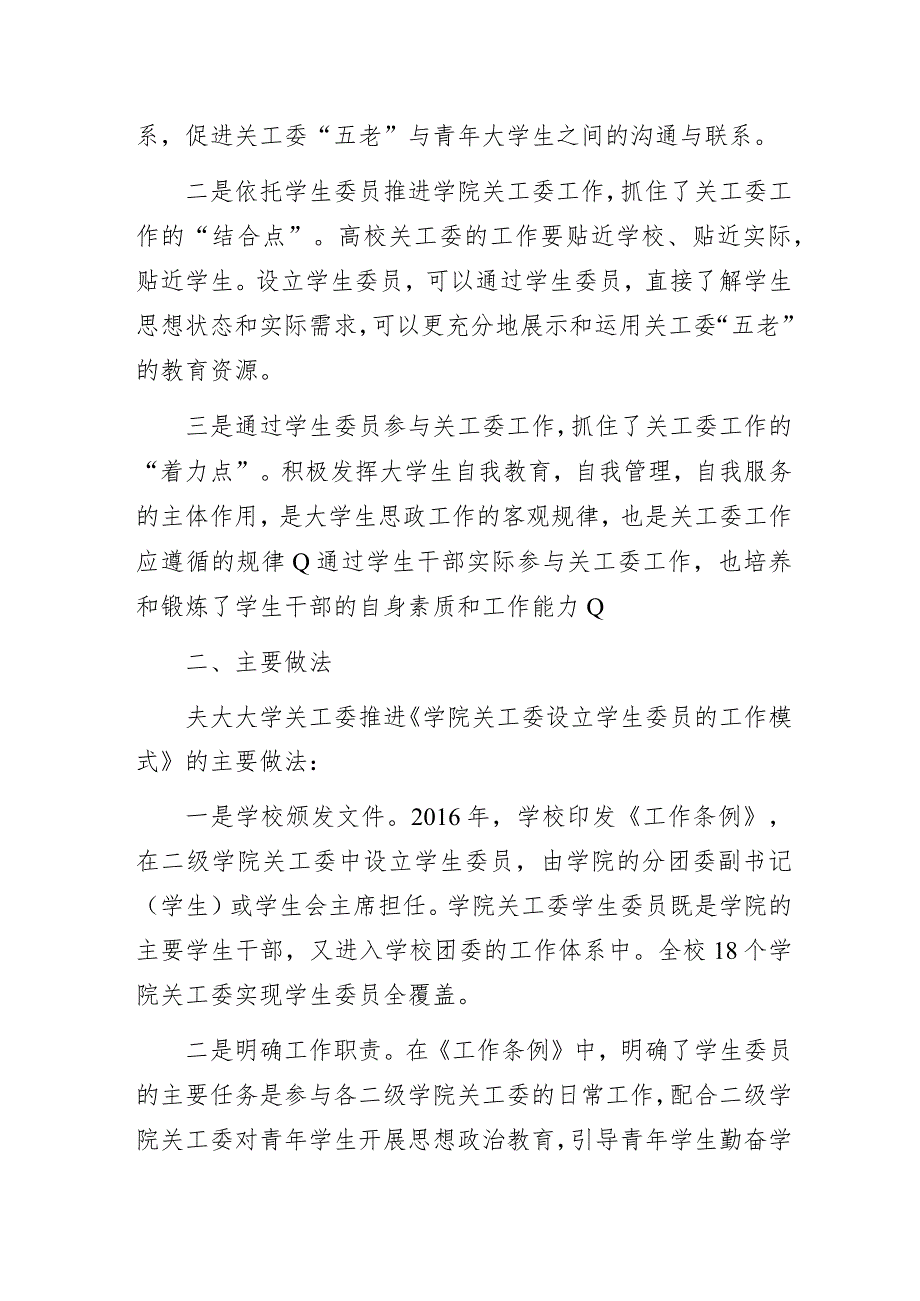 系，促进关工委“五老”与青年大学生之间的沟通与联系。

二是依托学生委员推进学院关工委工作，抓住了关工委工作的“结合点”。高校关工委的工作要贴近学校、贴近实际，贴近学生。设立学生委员，可以通过学生委员，直接了解学生思想状态和实际需求，可以更充分地展示和运用关工委“五老”的教育资源。

三是通过学生委员参与关工委工作，抓住了关工委工作的“着力点”。积极发挥大学生自我教育，自我管理，自我服务的主体作用，是大学生思政工作的客观规律，也是关工委工作应遵循的规律Q通过学生干部实际参与关工委工作，也培养和锻炼了学生干部的自身素质和工作能力Q

二、主要做法

夫大大学关工委推进《学院关工委设立学生委员的工作模式》的主要做法：

一是学校颁发文件。2016年，学校印发《工作条例》，在二级学院关工委中设立学生委员，由学院的分团委副书记（学生）或学生会主席担任。学院关工委学生委员既是学院的主要学生干部，又进入学校团委的工作体系中。全校18个学院关工委实现学生委员全覆盖。

二是明确工作职责。在《工作条例》中，明确了学生委员的主要任务是参与各二级学院关工委的日常工作，配合二级学院关工委对青年学生开展思想政治教育，引导青年学生勤奋学